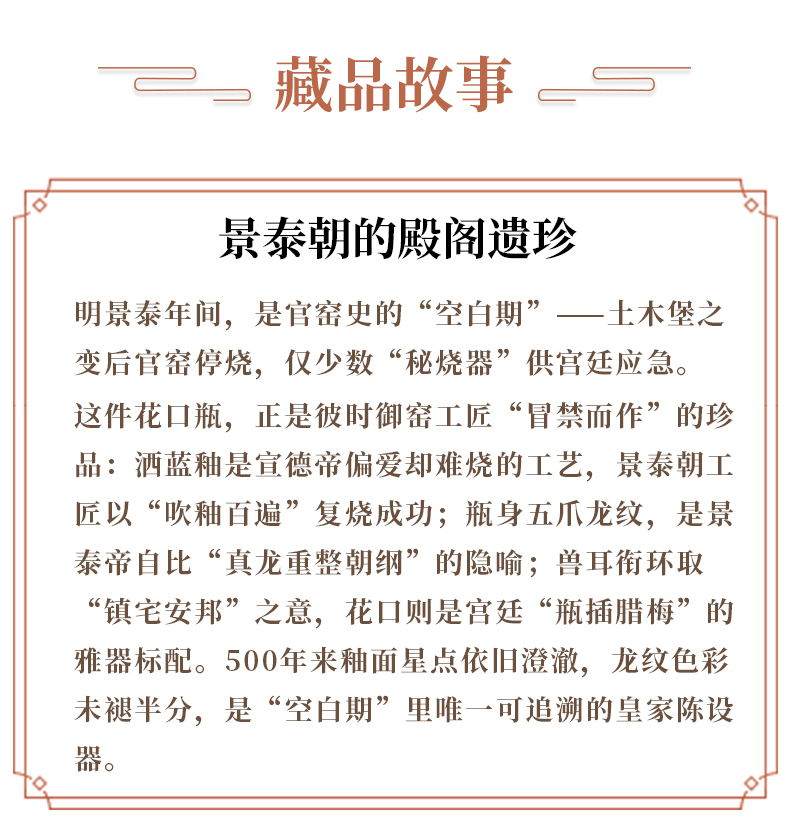 藏品故事

景泰朝的殿阁遗珍

明景泰年间，是官窑史的“空白期”——土木堡之变后官窑停烧，仅少数“秘烧器”供宫廷应急。

这件花口瓶，正是彼时御窑工匠“冒禁而作”的珍品：洒蓝釉是宣德帝偏爱却难烧的工艺，景泰朝工匠以“吹釉百遍”复烧成功；瓶身五爪龙纹，是景泰帝自比“真龙重整朝纲”的隐喻；兽耳衔环取“镇宅安邦”之意，花口则是宫廷“瓶插腊梅”的雅器标配。500年来釉面星点依旧澄澈，龙纹色彩未褪半分，是“空白期”里唯一可追溯的皇家陈设器。